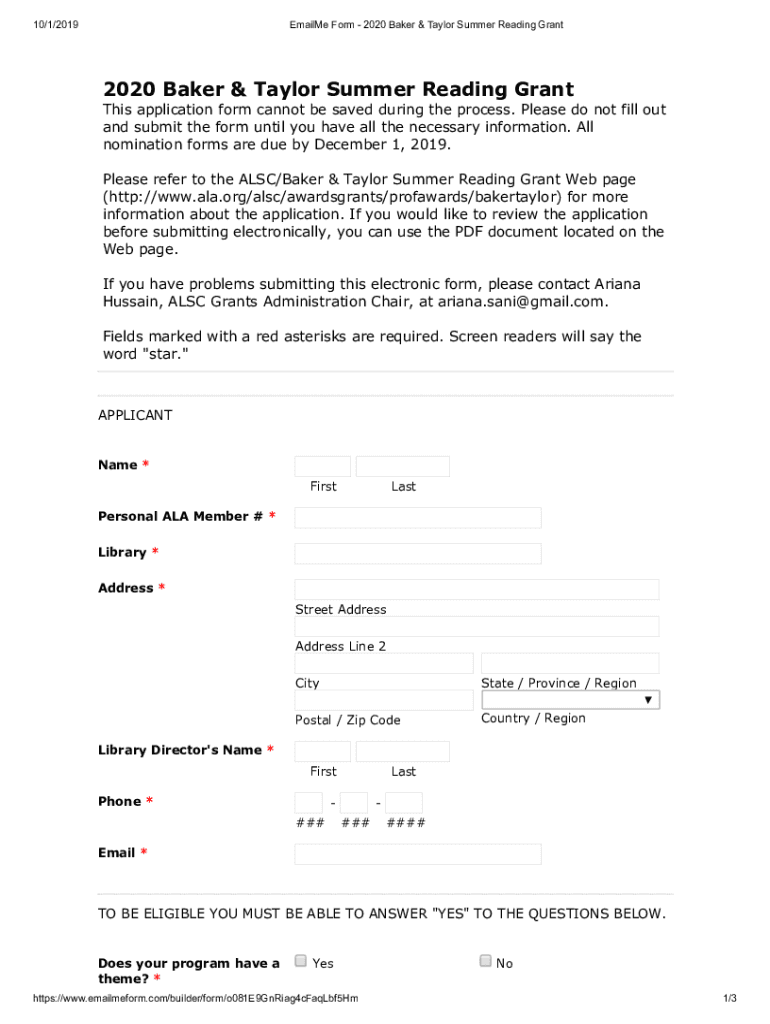 10/1/2019

EmailMe Form - 2020 Baker & Taylor Summer Reading Grant

2020 Baker & Taylor Summer Reading Grant

This application form cannot be saved during the process. Please do not fill out and submit the form until you have all the necessary information. All nomination forms are due by December 1, 2019.

Please refer to the ALSC/Baker & Taylor Summer Reading Grant Web page (http://www.ala.org/alsc/awardsgrants/profawards/bakertaylor) for more information about the application. If you would like to review the application before submitting electronically, you can use the PDF document located on the Web page.

If you have problems submitting this electronic form, please contact Ariana Hussain, ALSC Grants Administration Chair, at ariana.sani@gmail.com.

Fields marked with a red asterisks are required. Screen readers will say the word "star."

APPLICANT

Name *

First Last

Personal ALA Member # *

Library *

Address *

Street Address

Address Line 2

City

State / Province / Region

Postal / Zip Code

Country / Region

Library Director's Name *

First Last

Phone *

- -

### ### ####

Email *

TO BE ELIGIBLE YOU MUST BE ABLE TO ANSWER "YES" TO THE QUESTIONS BELOW.

Does your program have a theme? *

Yes

No

https://www.emailmeform.com/builder/form/o081E9GnRiag4cFaqLbf5Hm

1/3